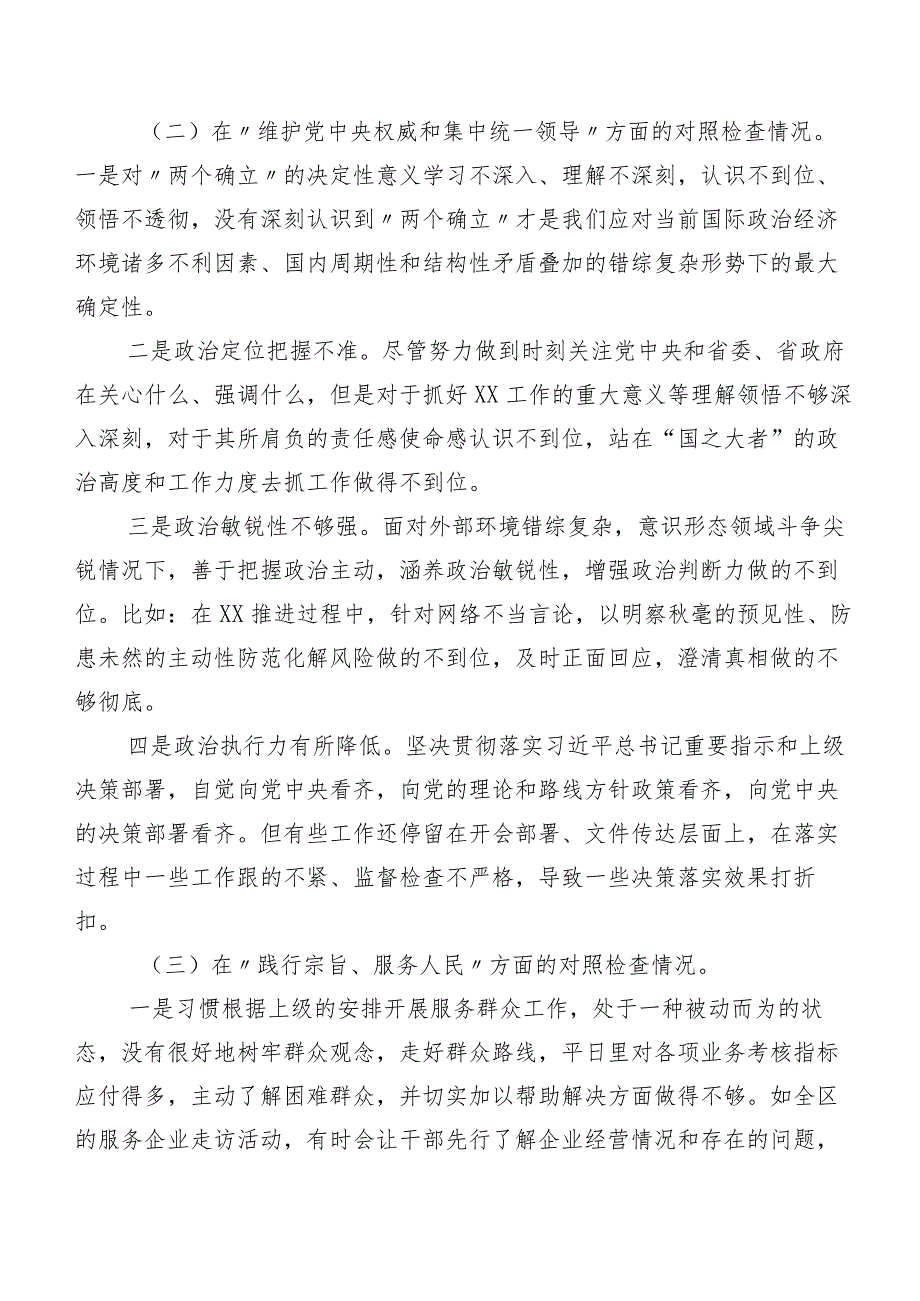 （二）在〃维护党中央权威和集中统一领导〃方面的对照检查情况。一是对〃两个确立〃的决定性意义学习不深入、理解不深刻，认识不到位、领悟不透彻，没有深刻认识到〃两个确立〃才是我们应对当前国际政治经济环境诸多不利因素、国内周期性和结构性矛盾叠加的错综复杂形势下的最大确定性。

二是政治定位把握不准。尽管努力做到时刻关注党中央和省委、省政府在关心什么、强调什么，但是对于抓好XX工作的重大意义等理解领悟不够深入深刻，对于其所肩负的责任感使命感认识不到位，站在“国之大者”的政治高度和工作力度去抓工作做得不到位。

三是政治敏锐性不够强。面对外部环境错综复杂，意识形态领域斗争尖锐情况下，善于把握政治主动，涵养政治敏锐性，增强政治判断力做的不到位。比如：在XX推进过程中，针对网络不当言论，以明察秋毫的预见性、防患未然的主动性防范化解风险做的不到位，及时正面回应，澄清真相做的不够彻底。

四是政治执行力有所降低。坚决贯彻落实习近平总书记重要指示和上级决策部署，自觉向党中央看齐，向党的理论和路线方针政策看齐，向党中央的决策部署看齐。但有些工作还停留在开会部署、文件传达层面上，在落实过程中一些工作跟的不紧、监督检查不严格，导致一些决策落实效果打折扣。

（三）在〃践行宗旨、服务人民〃方面的对照检查情况。

一是习惯根据上级的安排开展服务群众工作，处于一种被动而为的状态，没有很好地树牢群众观念，走好群众路线，平日里对各项业务考核指标应付得多，主动了解困难群众，并切实加以帮助解决方面做得不够。如全区的服务企业走访活动，有时会让干部先行了解企业经营情况和存在的问题，